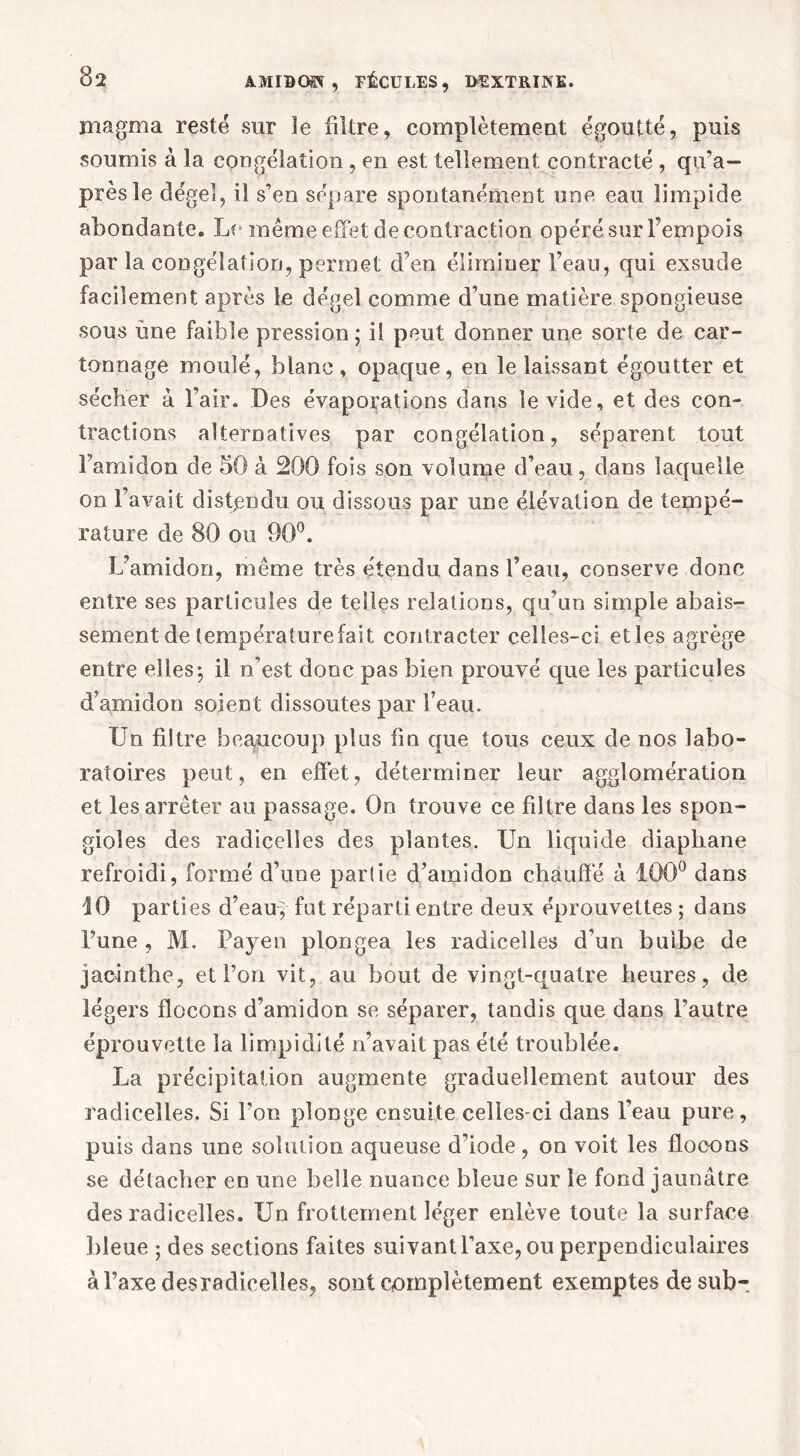 82 AMIDON, FÉCULES, DEXTRINE.

magma resté sur le filtre, complètement égoutté, puis soumis à la congélation, en est tellement contracté, qu'après le dégel, il s'en sépare spontanément une eau limpide abondante. Le même effet de contraction opéré sur l'empois par la congélation, permet d'en éliminer l'eau, qui exsude facilement après le dégel comme d'une matière spongieuse sous une faible pression; il peut donner une sorte de cartonnage moulé, blanc, opaque, en le laissant égoutter et sécher à l'air. Des évaporations dans le vide, et des contractions alternatives par congélation, séparent tout l'amidon de 50 à 200 fois son volume d'eau, dans laquelle on l'avait distendu ou dissous par une élévation de température de 80 ou 90°.

L'amidon, même très étendu dans l'eau, conserve donc entre ses particules de telles relations, qu'un simple abaissement de température fait contracter celles-ci et les agrège entre elles; il n'est donc pas bien prouvé que les particules d'amidon soient dissoutes par l'eau.

Un filtre beaucoup plus fin que tous ceux de nos laboratoires peut, en effet, déterminer leur agglomération et les arrêter au passage. On trouve ce filtre dans les spongioles des radicelles des plantes. Un liquide diaphane refroidi, formé d'une partie d'amidon chauffé à 100° dans 10 parties d'eau, fut réparti entre deux éprouvettes; dans l'une, M. Payen plongea les radicelles d'un bulbe de jacinthe, et l'on vit, au bout de vingt-quatre heures, de légers flocons d'amidon se séparer, tandis que dans l'autre éprouvette la limpidité n'avait pas été troublée.

La précipitation augmente graduellement autour des radicelles. Si l'on plonge ensuite celles-ci dans l'eau pure, puis dans une solution aqueuse d'iode, on voit les flocons se détacher en une belle nuance bleue sur le fond jaunâtre des radicelles. Un frottement léger enlève toute la surface bleue; des sections faites suivant l'axe, ou perpendiculaires à l'axe des radicelles, sont complètement exemptes de sub-